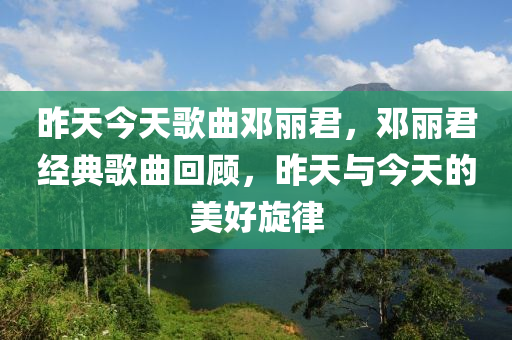 昨天今天歌曲邓丽君，邓丽君经典歌曲回顾，昨天与今天的美好旋律